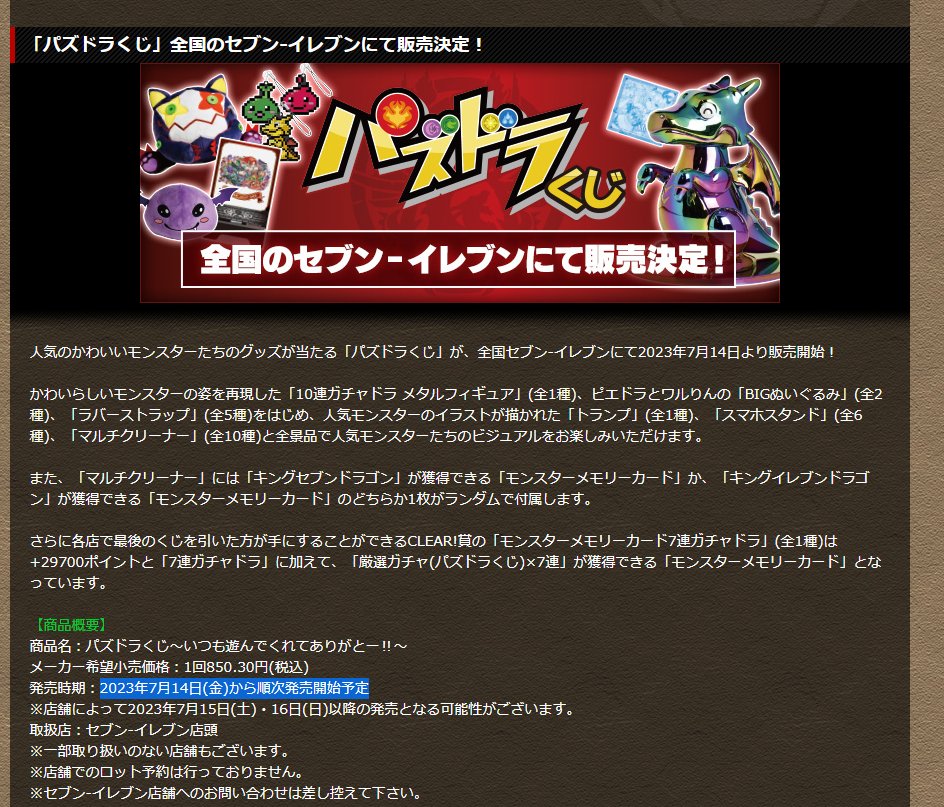 「パズドラくじ」全国のセブン-イレブンにて販売決定！

パズドラくじ

全国のセブン-イレブンにて販売決定！

人気のかわいいモンスターたちのグッズが当たる「パズドラくじ」が、全国セブン-イレブンにて2023年7月14日より販売開始！

かわいらしいモンスターの姿を再現した「10連ガチャドラ メタルフィギュア」(全1種)、ピエドラとワルりんの「BIGぬいぐるみ」(全2種)、「ラバーストラップ」(全5種)をはじめ、人気モンスターのイラストが描かれた「トランプ」(全1種)、「スマホスタンド」(全6種)、「マルチクリーナー」(全10種)と全景品で人気モンスターたちのビジュアルをお楽しみいただけます。

また、「マルチクリーナー」には「キングセブンドラゴン」が獲得できる「モンスターメモリーカード」か、「キングイレブンドラゴン」が獲得できる「モンスターメモリーカード」のどちらか1枚がランダムで付属します。

さらに各店で最後のくじを引いた方が手にすることができるCLEAR!賞の「モンスターメモリーカード7連ガチャドラ」(全1種)は+29700ポイントと「7連ガチャドラ」に加えて、「厳選ガチャ(パズドラくじ)×7連」が獲得できる「モンスターメモリーカード」となっています。

【商品概要】
商品名：パズドラくじ～いつも遊んでくれてありがとー!!～
メーカー希望小売価格：1回850.30円(税込)
発売時期：2023年7月14日(金)から順次発売開始予定
※店舗によって2023年7月15日(土)・16日(日)以降の発売となる可能性がございます。
取扱店：セブン-イレブン店頭
※一部取り扱いのない店舗もございます。
※店舗でのロット予約は行っておりません。
※セブン-イレブン店舗へのお問い合わせは差し控えて下さい。